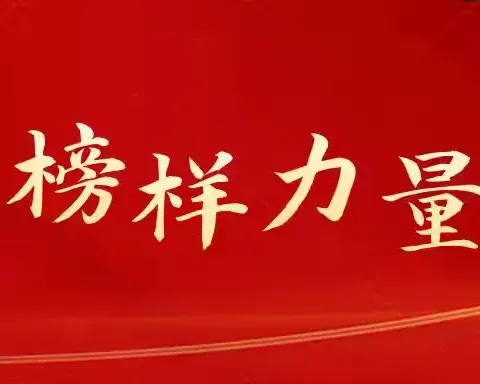 榜样力量